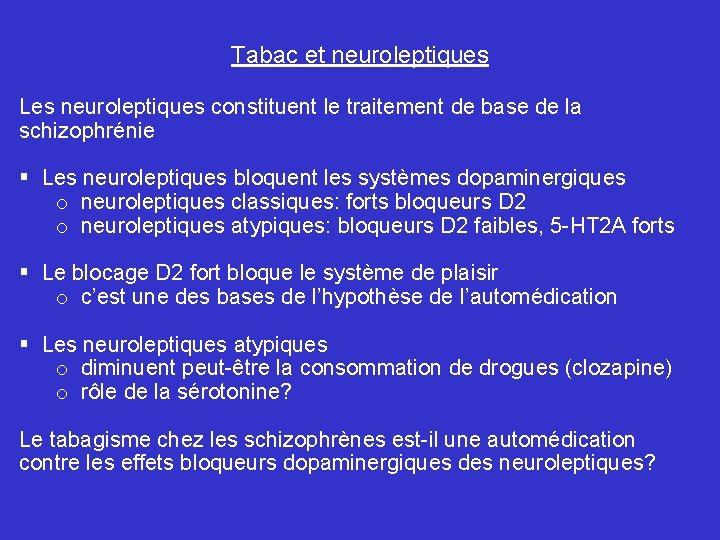 Tabac et neuroleptiques

Les neuroleptiques constituent le traitement de base de la schizophrénie

▪ Les neuroleptiques bloquent les systèmes dopaminergiques
  o neuroleptiques classiques: forts bloqueurs D2
  o neuroleptiques atypiques: bloqueurs D2 faibles, 5-HT2A forts

▪ Le blocage D2 fort bloque le système de plaisir
  o c'est une des bases de l'hypothèse de l'automédication

▪ Les neuroleptiques atypiques
  o diminuent peut-être la consommation de drogues (clozapine)
  o rôle de la sérotonine?

Le tabagisme chez les schizophrènes est-il une automédication contre les effets bloqueurs dopaminergiques des neuroleptiques?